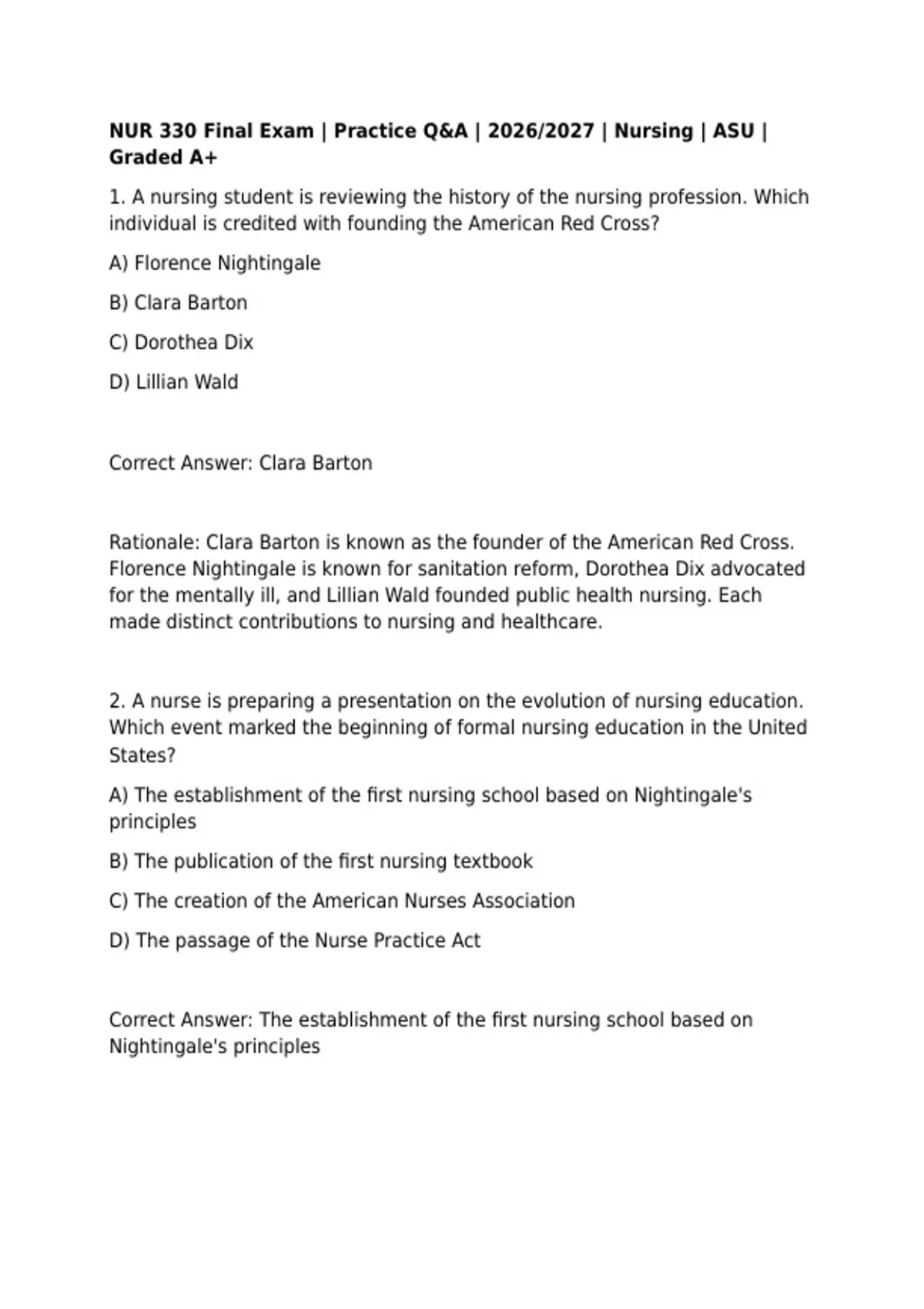 NUR 330 Final Exam | Practice Q&A | 2026/2027 | Nursing | ASU | Graded A+

1. A nursing student is reviewing the history of the nursing profession. Which individual is credited with founding the American Red Cross?

A) Florence Nightingale

B) Clara Barton

C) Dorothea Dix

D) Lillian Wald

Correct Answer: Clara Barton

Rationale: Clara Barton is known as the founder of the American Red Cross. Florence Nightingale is known for sanitation reform, Dorothea Dix advocated for the mentally ill, and Lillian Wald founded public health nursing. Each made distinct contributions to nursing and healthcare.

2. A nurse is preparing a presentation on the evolution of nursing education. Which event marked the beginning of formal nursing education in the United States?

A) The establishment of the first nursing school based on Nightingale's principles

B) The publication of the first nursing textbook

C) The creation of the American Nurses Association

D) The passage of the Nurse Practice Act

Correct Answer: The establishment of the first nursing school based on Nightingale's principles